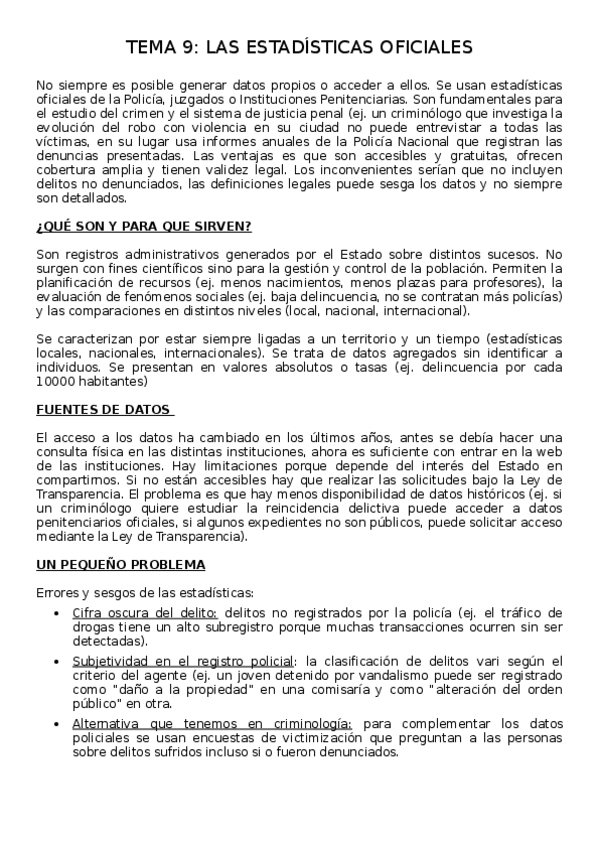 TEMA 9: LAS ESTADÍSTICAS OFICIALES

No siempre es posible generar datos propios o acceder a ellos. Se usan estadísticas oficiales de la Policía, juzgados o Instituciones Penitenciarias. Son fundamentales para el estudio del crimen y el sistema de justicia penal (ej. un criminólogo que investiga la evolución del robo con violencia en su ciudad no puede entrevistar a todas las víctimas, en su lugar usa informes anuales de la Policía Nacional que registran las denuncias presentadas. Las ventajas es que son accesibles y gratuitas, ofrecen cobertura amplia y tienen validez legal. Los inconvenientes serían que no incluyen delitos no denunciados, las definiciones legales puede sesga los datos y no siempre son detallados.

¿QUÉ SON Y PARA QUE SIRVEN?

Son registros administrativos generados por el Estado sobre distintos sucesos. No surgen con fines científicos sino para la gestión y control de la población. Permiten la planificación de recursos (ej. menos nacimientos, menos plazas para profesores), la evaluación de fenómenos sociales (ej. baja delincuencia, no se contratan más policías) y las comparaciones en distintos niveles (local, nacional, internacional).

Se caracterizan por estar siempre ligadas a un territorio y un tiempo (estadísticas locales, nacionales, internacionales). Se trata de datos agregados sin identificar a individuos. Se presentan en valores absolutos o tasas (ej. delincuencia por cada 10000 habitantes)

FUENTES DE DATOS

El acceso a los datos ha cambiado en los últimos años, antes se debía hacer una consulta física en las distintas instituciones, ahora es suficiente con entrar en la web de las instituciones. Hay limitaciones porque depende del interés del Estado en compartirnos. Si no están accesibles hay que realizar las solicitudes bajo la Ley de Transparencia. El problema es que hay menos disponibilidad de datos históricos (ej. si un criminólogo quiere estudiar la reincidencia delictiva puede acceder a datos penitenciarios oficiales, si algunos expedientes no son públicos, puede solicitar acceso mediante la Ley de Transparencia).

UN PEQUEÑO PROBLEMA

Errores y sesgos de las estadísticas:

• Cifra oscura del delito: delitos no registrados por la policía (ej. el tráfico de drogas tiene un alto subregistro porque muchas transacciones ocurren sin ser detectadas).
• Subjetividad en el registro policial: la clasificación de delitos vari según el criterio del agente (ej. un joven detenido por vandalismo puede ser registrado como "daño a la propiedad" en una comisaría y como "alteración del orden público" en otra.
• Alternativa que tenemos en criminología: para complementar los datos policiales se usan encuestas de victimización que preguntan a las personas sobre delitos sufridos incluso si o fueron denunciados.